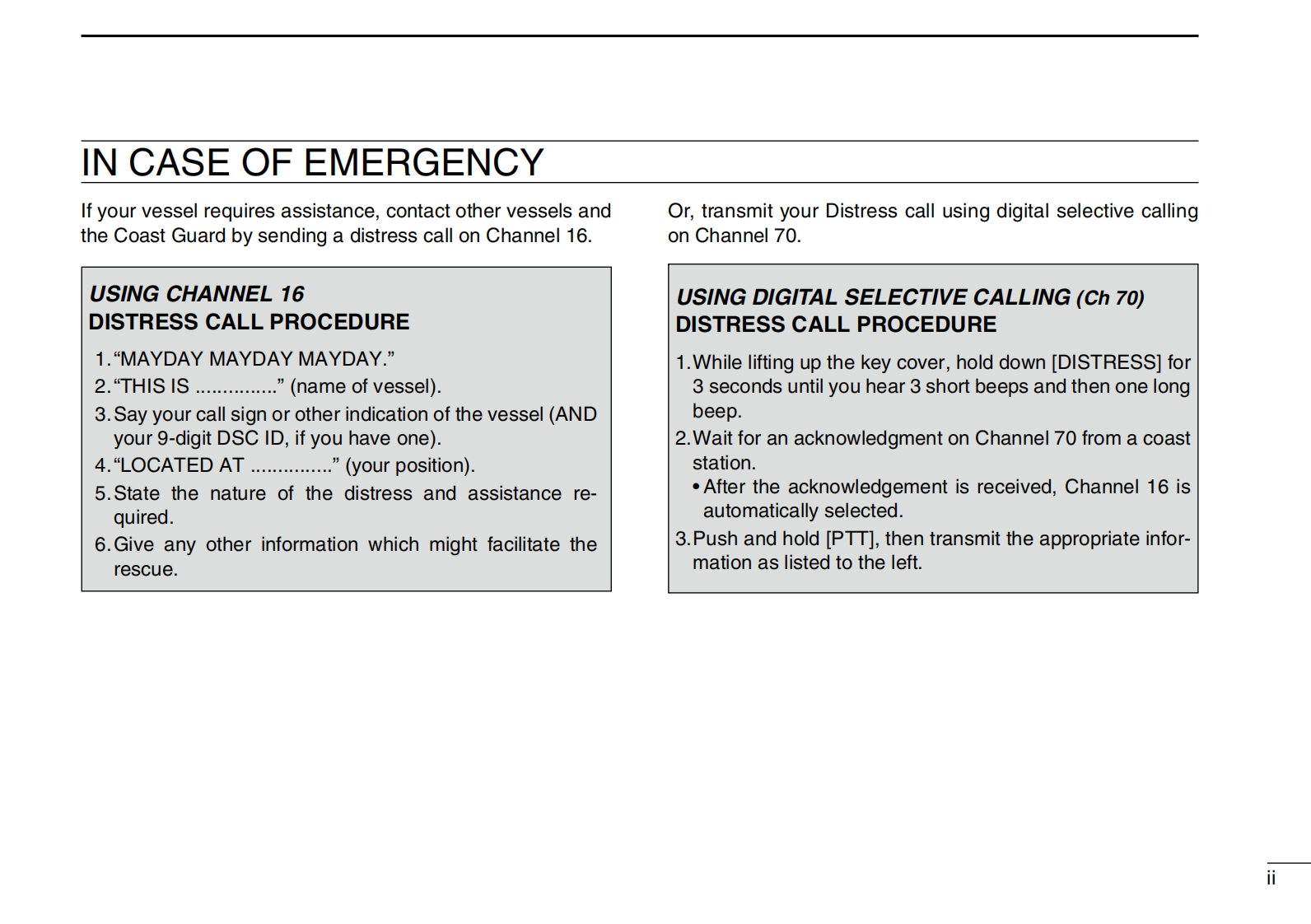 IN CASE OF EMERGENCY

If your vessel requires assistance, contact other vessels and the Coast Guard by sending a distress call on Channel 16.

USING CHANNEL 16
DISTRESS CALL PROCEDURE

1. “MAYDAY MAYDAY MAYDAY.”
2. “THIS IS ...............” (name of vessel).
3. Say your call sign or other indication of the vessel (AND your 9-digit DSC ID, if you have one).
4. “LOCATED AT ...............” (your position).
5. State the nature of the distress and assistance required.
6. Give any other information which might facilitate the rescue.

Or, transmit your Distress call using digital selective calling on Channel 70.

USING DIGITAL SELECTIVE CALLING (Ch 70)
DISTRESS CALL PROCEDURE

1. While lifting up the key cover, hold down [DISTRESS] for 3 seconds until you hear 3 short beeps and then one long beep.
2. Wait for an acknowledgment on Channel 70 from a coast station.
• After the acknowledgement is received, Channel 16 is automatically selected.
3. Push and hold [PTT], then transmit the appropriate information as listed to the left.

ii